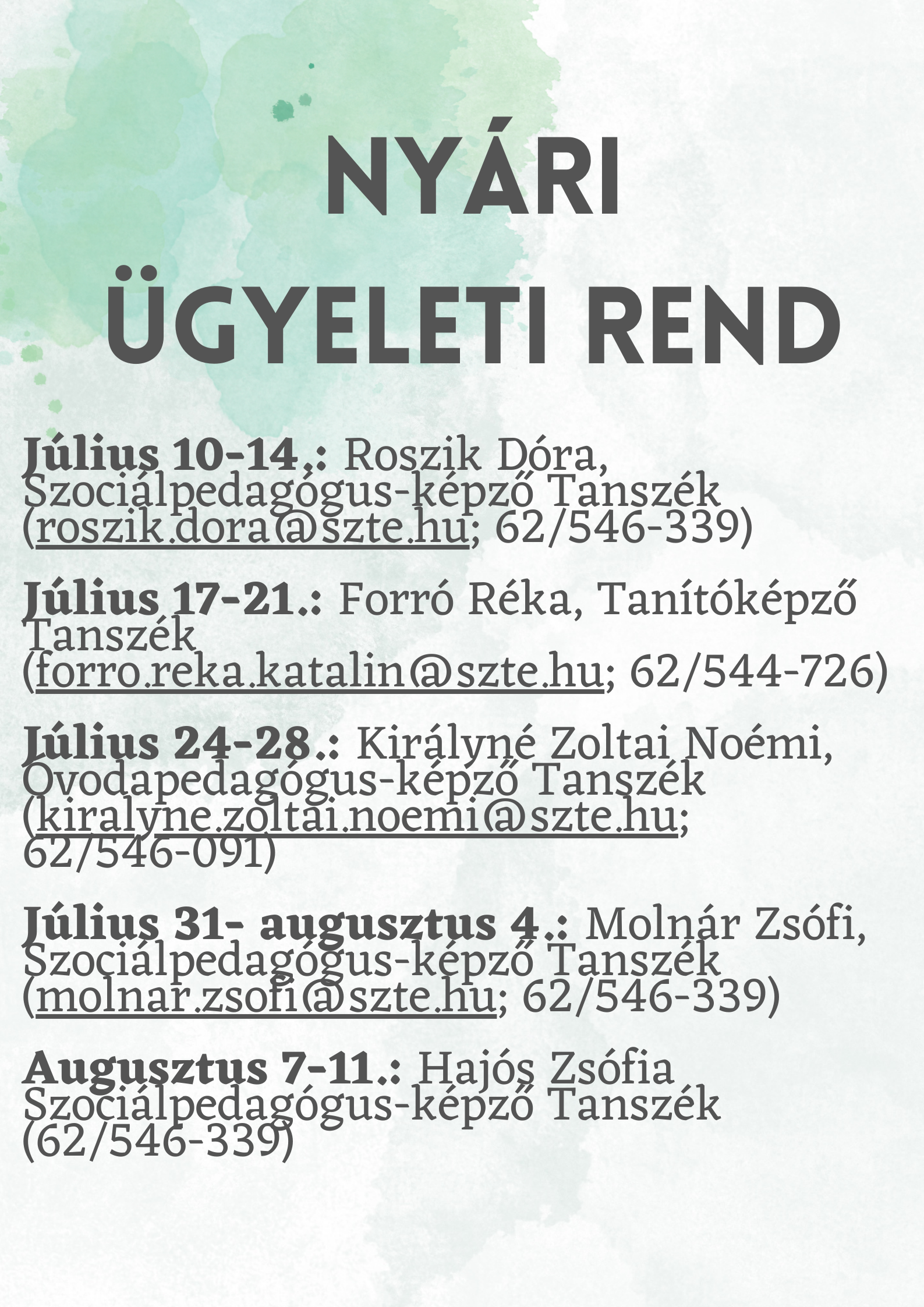 NYÁRI ÜGYELETI REND

Július 10-14.: Roszik Dóra, Szociálpedagógus-képző Tanszék (roszik.dora@szte.hu; 62/546-339)

Július 17-21.: Forró Réka, Tanítóképző Tanszék (forro.reka.katalin@szte.hu; 62/544-726)

Július 24-28.: Királyné Zoltai Noémi, Óvodapedagógus-képző Tanszék (kiralyne.zoltai.noemi@szte.hu; 62/546-091)

Július 31- augusztus 4.: Molnár Zsófi, Szociálpedagógus-képző Tanszék (molnar.zsofi@szte.hu; 62/546-339)

Augusztus 7-11.: Hajós Zsófia Szociálpedagógus-képző Tanszék (62/546-339)